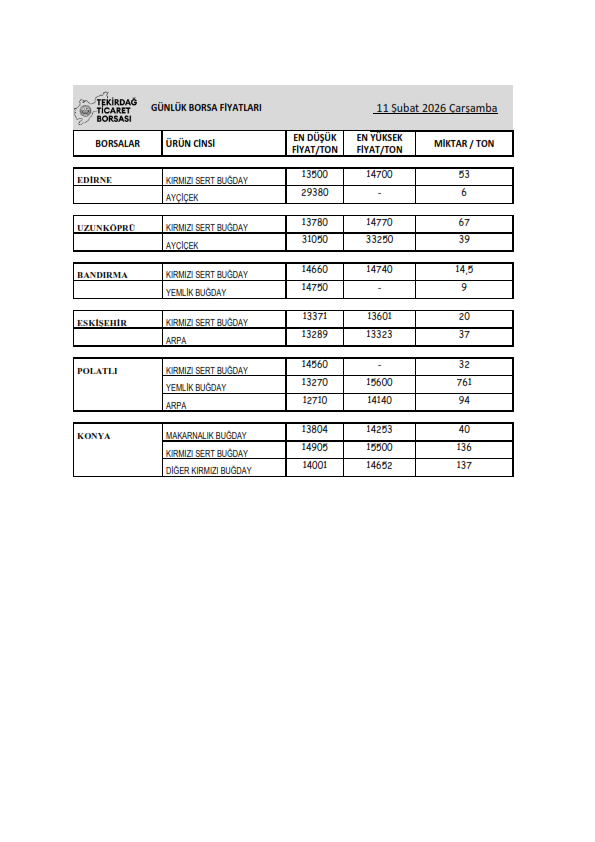 TEKİRDAĞ TİCARET BORSASI

GÜNLÜK BORSA FİYATLARI

11 Şubat 2026 Çarşamba

| BORSALAR | ÜRÜN CİNSİ | EN DÜŞÜK FİYAT/TON | EN YÜKSEK FİYAT/TON | MİKTAR / TON |
|---|---|---|---|---|
| EDİRNE | KIRMIZI SERT BUĞDAY | 13500 | 14700 | 53 |
| | AYÇİÇEK | 29380 | - | 6 |
| UZUNKÖPRÜ | KIRMIZI SERT BUĞDAY | 13780 | 14770 | 67 |
| | AYÇİÇEK | 31050 | 33250 | 39 |
| BANDIRMA | KIRMIZI SERT BUĞDAY | 14660 | 14740 | 14,5 |
| | YEMLİK BUĞDAY | 14750 | - | 9 |
| ESKİŞEHİR | KIRMIZI SERT BUĞDAY | 13371 | 13601 | 20 |
| | ARPA | 13289 | 13323 | 37 |
| POLATLI | KIRMIZI SERT BUĞDAY | 14560 | - | 32 |
| | YEMLİK BUĞDAY | 13270 | 15600 | 761 |
| | ARPA | 12710 | 14140 | 94 |
| KONYA | MAKARNALIK BUĞDAY | 13804 | 14253 | 40 |
| | KIRMIZI SERT BUĞDAY | 14905 | 15500 | 136 |
| | DİĞER KIRMIZI BUĞDAY | 14001 | 14652 | 137 |